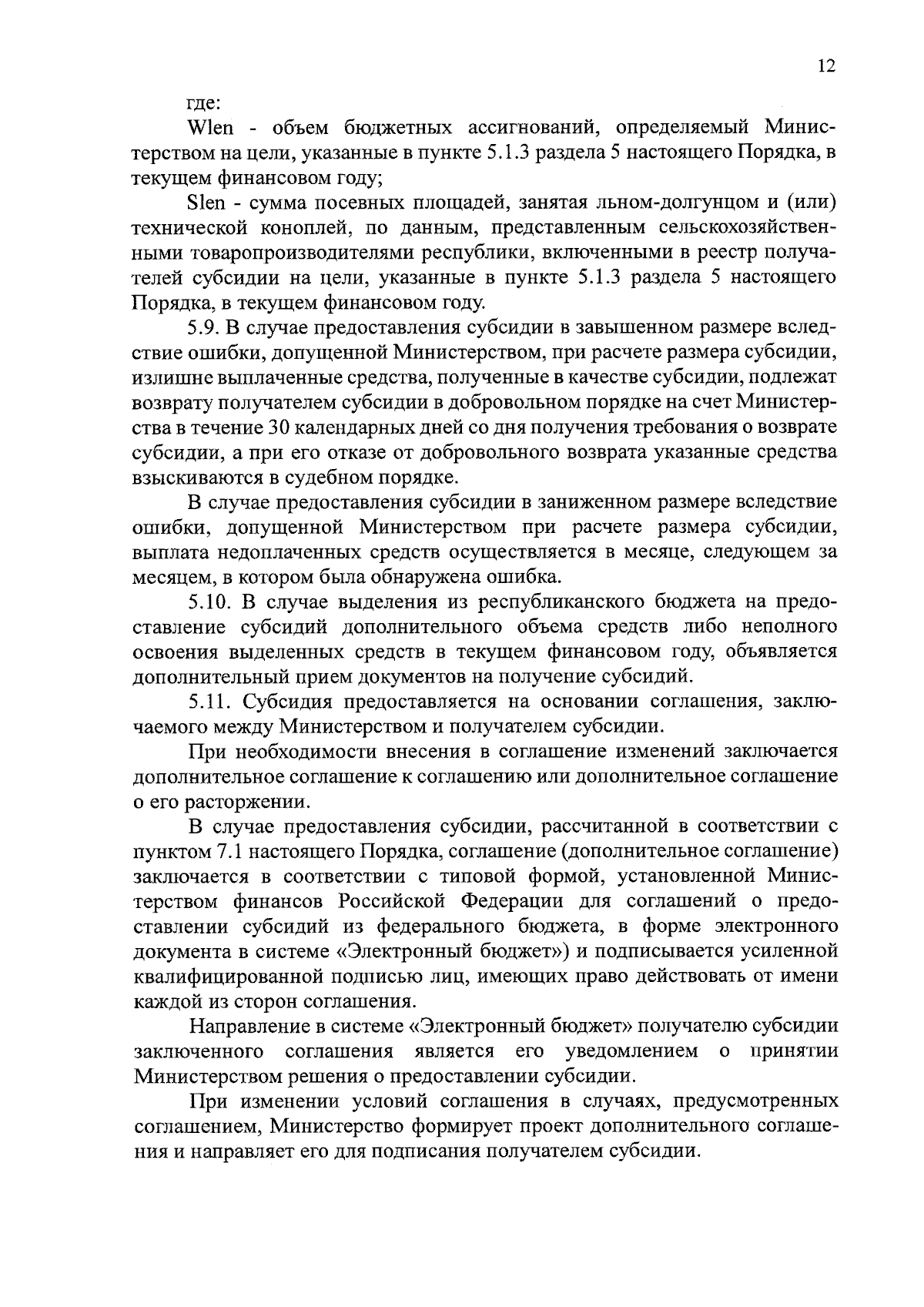 12

где:

Wlen - объем бюджетных ассигнований, определяемый Министерством на цели, указанные в пункте 5.1.3 раздела 5 настоящего Порядка, в текущем финансовом году;

Slen - сумма посевных площадей, занятая льном-долгунцом и (или) технической коноплей, по данным, представленным сельскохозяйственными товаропроизводителями республики, включенными в реестр получателей субсидии на цели, указанные в пункте 5.1.3 раздела 5 настоящего Порядка, в текущем финансовом году.

5.9. В случае предоставления субсидии в завышенном размере вследствие ошибки, допущенной Министерством, при расчете размера субсидии, излишне выплаченные средства, полученные в качестве субсидии, подлежат возврату получателем субсидии в добровольном порядке на счет Министерства в течение 30 календарных дней со дня получения требования о возврате субсидии, а при его отказе от добровольного возврата указанные средства взыскиваются в судебном порядке.

В случае предоставления субсидии в заниженном размере вследствие ошибки, допущенной Министерством при расчете размера субсидии, выплата недоплаченных средств осуществляется в месяце, следующем за месяцем, в котором была обнаружена ошибка.

5.10. В случае выделения из республиканского бюджета на предоставление субсидий дополнительного объема средств либо неполного освоения выделенных средств в текущем финансовом году, объявляется дополнительный прием документов на получение субсидий.

5.11. Субсидия предоставляется на основании соглашения, заключаемого между Министерством и получателем субсидии.

При необходимости внесения в соглашение изменений заключается дополнительное соглашение к соглашению или дополнительное соглашение о его расторжении.

В случае предоставления субсидии, рассчитанной в соответствии с пунктом 7.1 настоящего Порядка, соглашение (дополнительное соглашение) заключается в соответствии с типовой формой, установленной Министерством финансов Российской Федерации для соглашений о предоставлении субсидий из федерального бюджета, в форме электронного документа в системе «Электронный бюджет») и подписывается усиленной квалифицированной подписью лиц, имеющих право действовать от имени каждой из сторон соглашения.

Направление в системе «Электронный бюджет» получателю субсидии заключенного соглашения является его уведомлением о принятии Министерством решения о предоставлении субсидии.

При изменении условий соглашения в случаях, предусмотренных соглашением, Министерство формирует проект дополнительного соглашения и направляет его для подписания получателем субсидии.